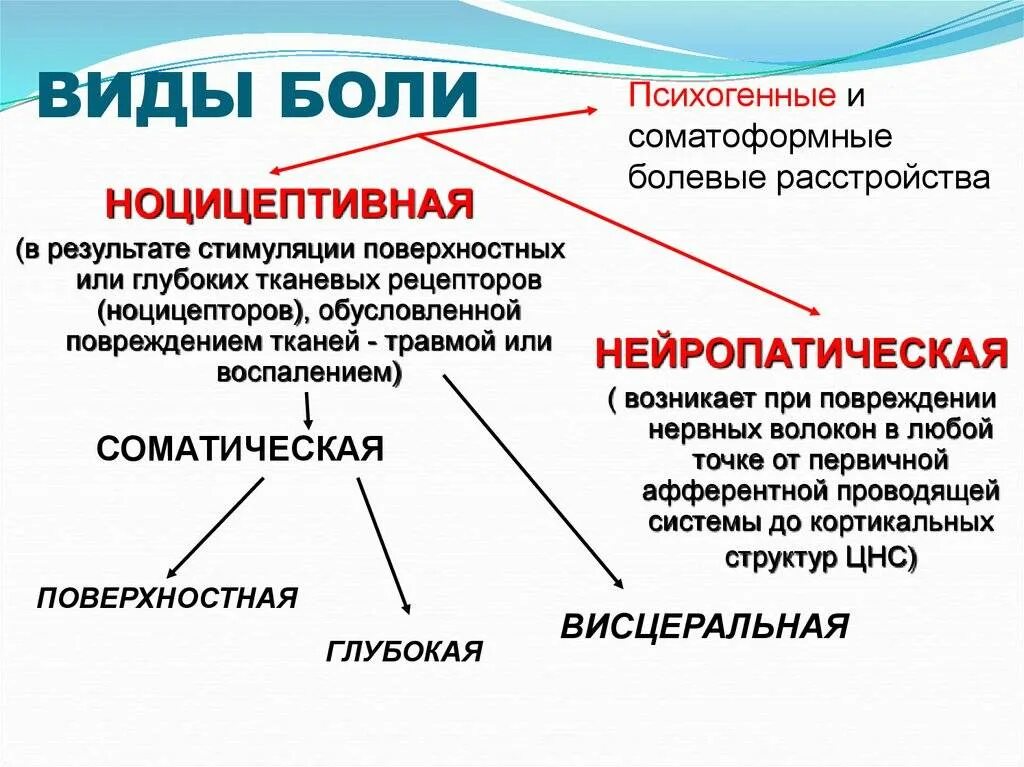 ВИДЫ БОЛИ

Психогенные и соматоформные болевые расстройства

НОЦИЦЕПТИВНАЯ

(в результате стимуляции поверхностных или глубоких тканевых рецепторов (ноцицепторов), обусловленной повреждением тканей - травмой или воспалением)

НЕЙРОПАТИЧЕСКАЯ

( возникает при повреждении нервных волокон в любой точке от первичной афферентной проводящей системы до кортикальных структур ЦНС)

СОМАТИЧЕСКАЯ

ПОВЕРХНОСТНАЯ

ГЛУБОКАЯ

ВИСЦЕРАЛЬНАЯ